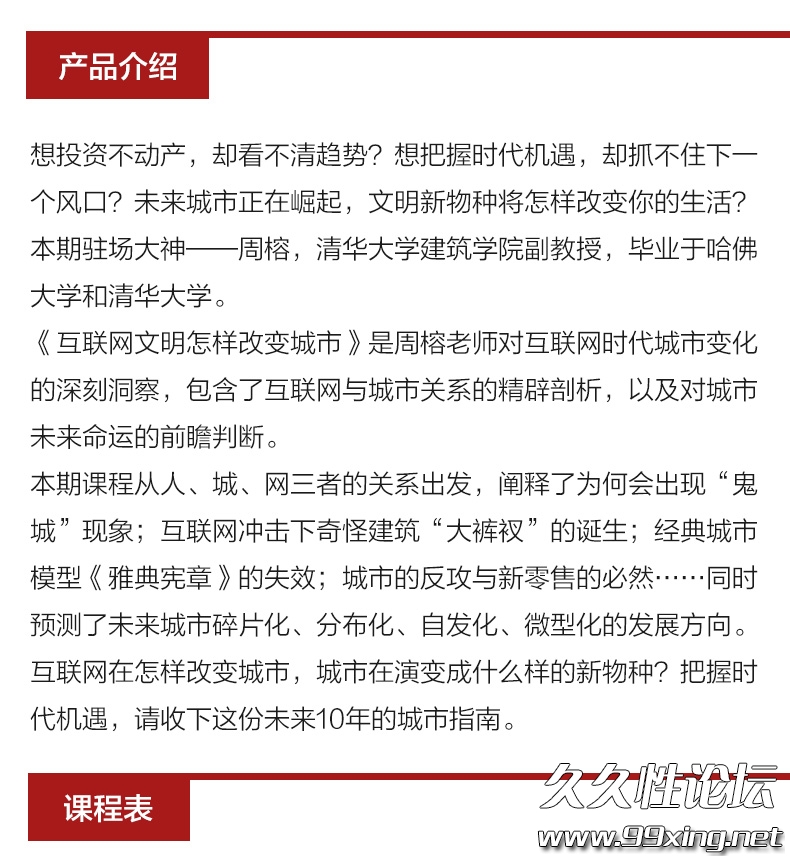 产品介绍

想投资不动产，却看不清趋势？想把握时代机遇，却抓不住下一个风口？未来城市正在崛起，文明新物种将怎样改变你的生活？
本期驻场大神——周榕，清华大学建筑学院副教授，毕业于哈佛大学和清华大学。
《互联网文明怎样改变城市》是周榕老师对互联网时代城市变化的深刻洞察，包含了互联网与城市关系的精辟剖析，以及对城市未来命运的前瞻判断。
本期课程从人、城、网三者的关系出发，阐释了为何会出现“鬼城”现象；互联网冲击下奇怪建筑“大裤衩”的诞生；经典城市模型《雅典宪章》的失效；城市的反攻与新零售的必然……同时预测了未来城市碎片化、分布化、自发化、微型化的发展方向。
互联网在怎样改变城市，城市在演变成什么样的新物种？把握时代机遇，请收下这份未来10年的城市指南。

课程表

久久性论坛
www.99xing.net